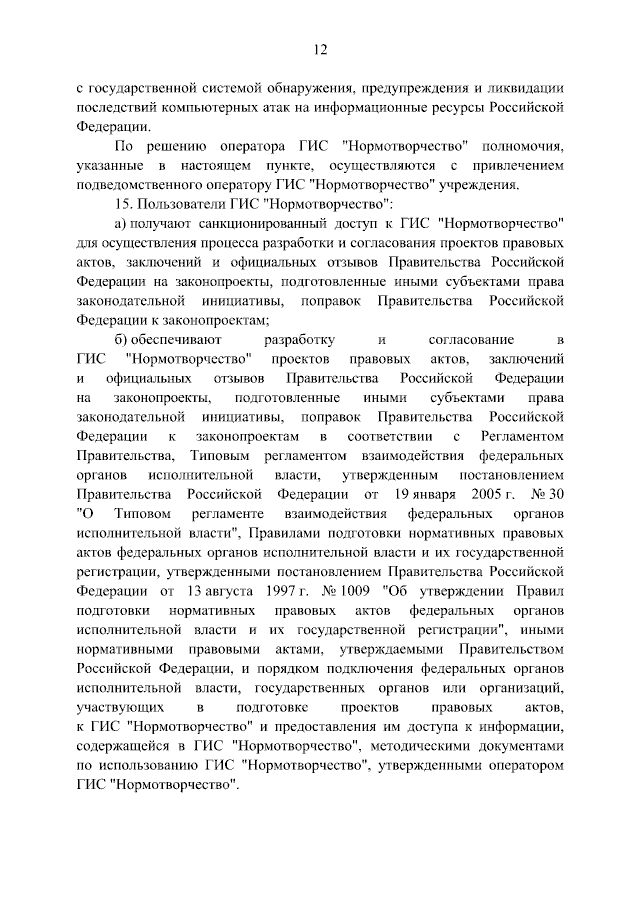 12

с государственной системой обнаружения, предупреждения и ликвидации последствий компьютерных атак на информационные ресурсы Российской Федерации.

По решению оператора ГИС "Нормотворчество" полномочия, указанные в настоящем пункте, осуществляются с привлечением подведомственного оператору ГИС "Нормотворчество" учреждения.

15. Пользователи ГИС "Нормотворчество":

а) получают санкционированный доступ к ГИС "Нормотворчество" для осуществления процесса разработки и согласования проектов правовых актов, заключений и официальных отзывов Правительства Российской Федерации на законопроекты, подготовленные иными субъектами права законодательной инициативы, поправок Правительства Российской Федерации к законопроектам;

б) обеспечивают разработку и согласование в ГИС "Нормотворчество" проектов правовых актов, заключений и официальных отзывов Правительства Российской Федерации на законопроекты, подготовленные иными субъектами права законодательной инициативы, поправок Правительства Российской Федерации к законопроектам в соответствии с Регламентом Правительства, Типовым регламентом взаимодействия федеральных органов исполнительной власти, утвержденным постановлением Правительства Российской Федерации от 19 января 2005 г. № 30 "О Типовом регламенте взаимодействия федеральных органов исполнительной власти", Правилами подготовки нормативных правовых актов федеральных органов исполнительной власти и их государственной регистрации, утвержденными постановлением Правительства Российской Федерации от 13 августа 1997 г. № 1009 "Об утверждении Правил подготовки нормативных правовых актов федеральных органов исполнительной власти и их государственной регистрации", иными нормативными правовыми актами, утверждаемыми Правительством Российской Федерации, и порядком подключения федеральных органов исполнительной власти, государственных органов или организаций, участвующих в подготовке проектов правовых актов, к ГИС "Нормотворчество" и предоставления им доступа к информации, содержащейся в ГИС "Нормотворчество", методическими документами по использованию ГИС "Нормотворчество", утвержденными оператором ГИС "Нормотворчество".